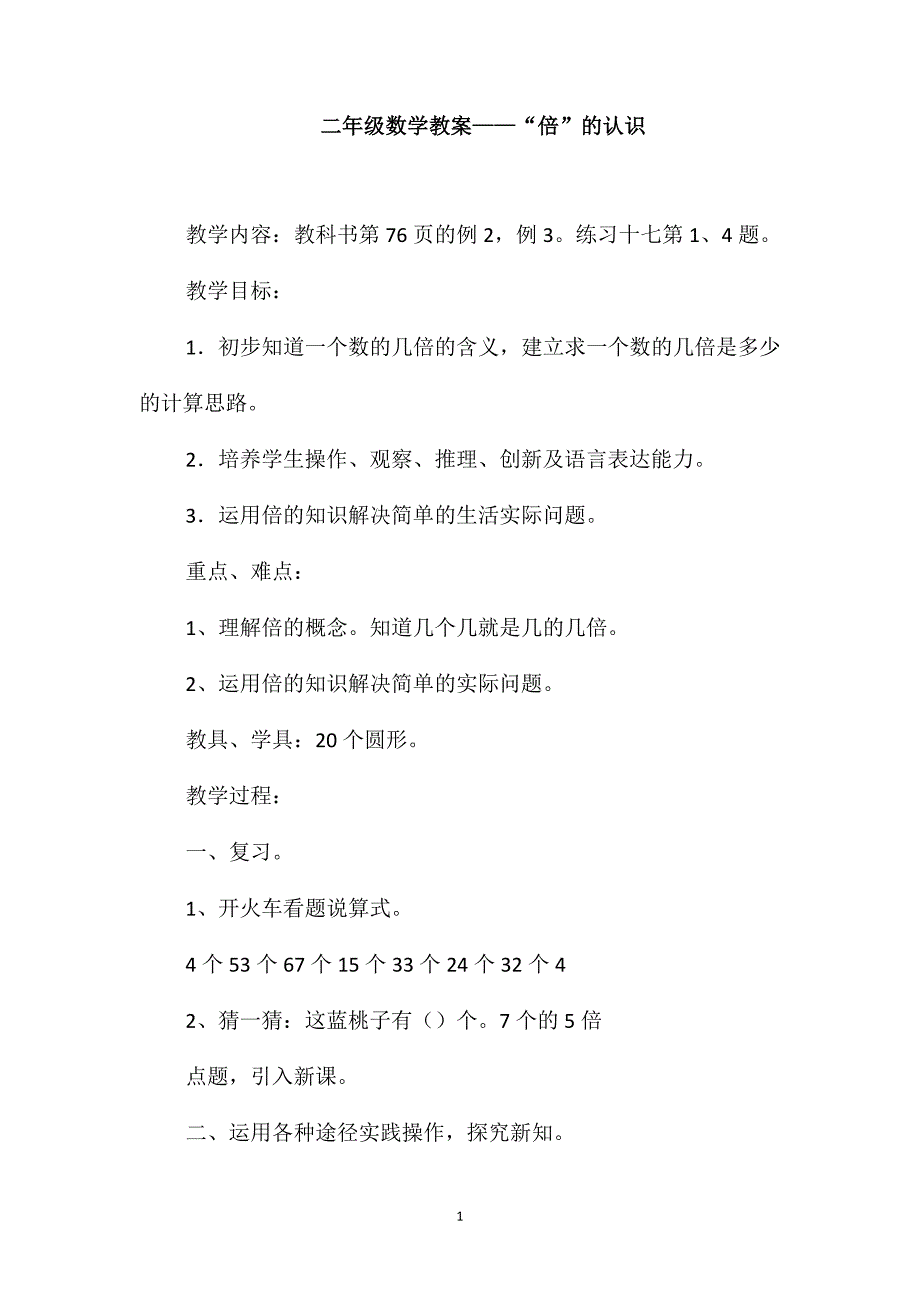 二年级数学教案——“倍”的认识

教学内容：教科书第76页的例2，例3。练习十七第1、4题。

教学目标：

1．初步知道一个数的几倍的含义，建立求一个数的几倍是多少的计算思路。

2．培养学生操作、观察、推理、创新及语言表达能力。

3．运用倍的知识解决简单的生活实际问题。

重点、难点：

1、理解倍的概念。知道几个几就是几的几倍。

2、运用倍的知识解决简单的实际问题。

教具、学具：20个圆形。

教学过程：

一、复习。

1、开火车看题说算式。

4个53个67个15个33个24个32个4

2、猜一猜：这蓝桃子有（）个。7个的5倍

点题，引入新课。

二、运用各种途径实践操作，探究新知。

1